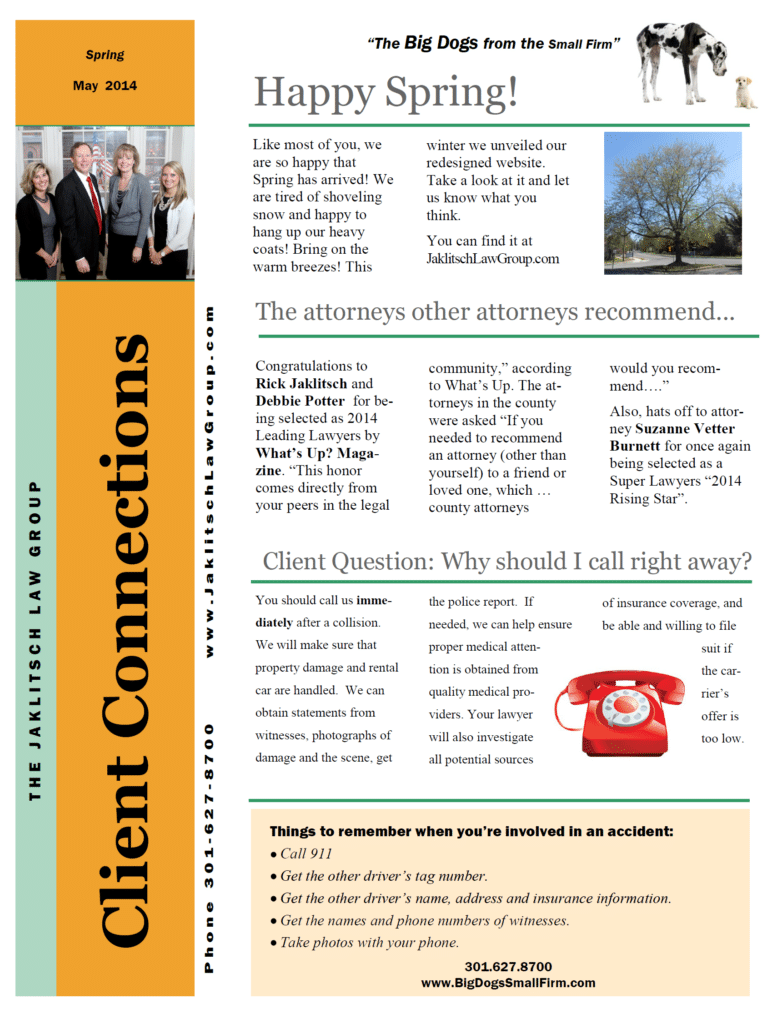 Spring

May 2014

THE JAKLITSCH LAW GROUP

Client Connections

Phone 301-627-8700 www.JaklitschLawGroup.com

"The Big Dogs from the Small Firm"

Happy Spring!

Like most of you, we are so happy that Spring has arrived! We are tired of shoveling snow and happy to hang up our heavy coats! Bring on the warm breezes! This winter we unveiled our redesigned website. Take a look at it and let us know what you think.

You can find it at JaklitschLawGroup.com

The attorneys other attorneys recommend...

Congratulations to **Rick Jaklitsch** and **Debbie Potter** for being selected as 2014 Leading Lawyers by **What's Up? Magazine**. "This honor comes directly from your peers in the legal community," according to What's Up. The attorneys in the county were asked "If you needed to recommend an attorney (other than yourself) to a friend or loved one, which … county attorneys would you recommend…."

Also, hats off to attorney **Suzanne Vetter Burnett** for once again being selected as a Super Lawyers "2014 Rising Star".

Client Question: Why should I call right away?

You should call us **immediately** after a collision. We will make sure that property damage and rental car are handled. We can obtain statements from witnesses, photographs of damage and the scene, get the police report. If needed, we can help ensure proper medical attention is obtained from quality medical providers. Your lawyer will also investigate all potential sources of insurance coverage, and be able and willing to file suit if the carrier's offer is too low.

Things to remember when you're involved in an accident:
• Call 911
• Get the other driver's tag number.
• Get the other driver's name, address and insurance information.
• Get the names and phone numbers of witnesses.
• Take photos with your phone.

301.627.8700
www.BigDogsSmallFirm.com